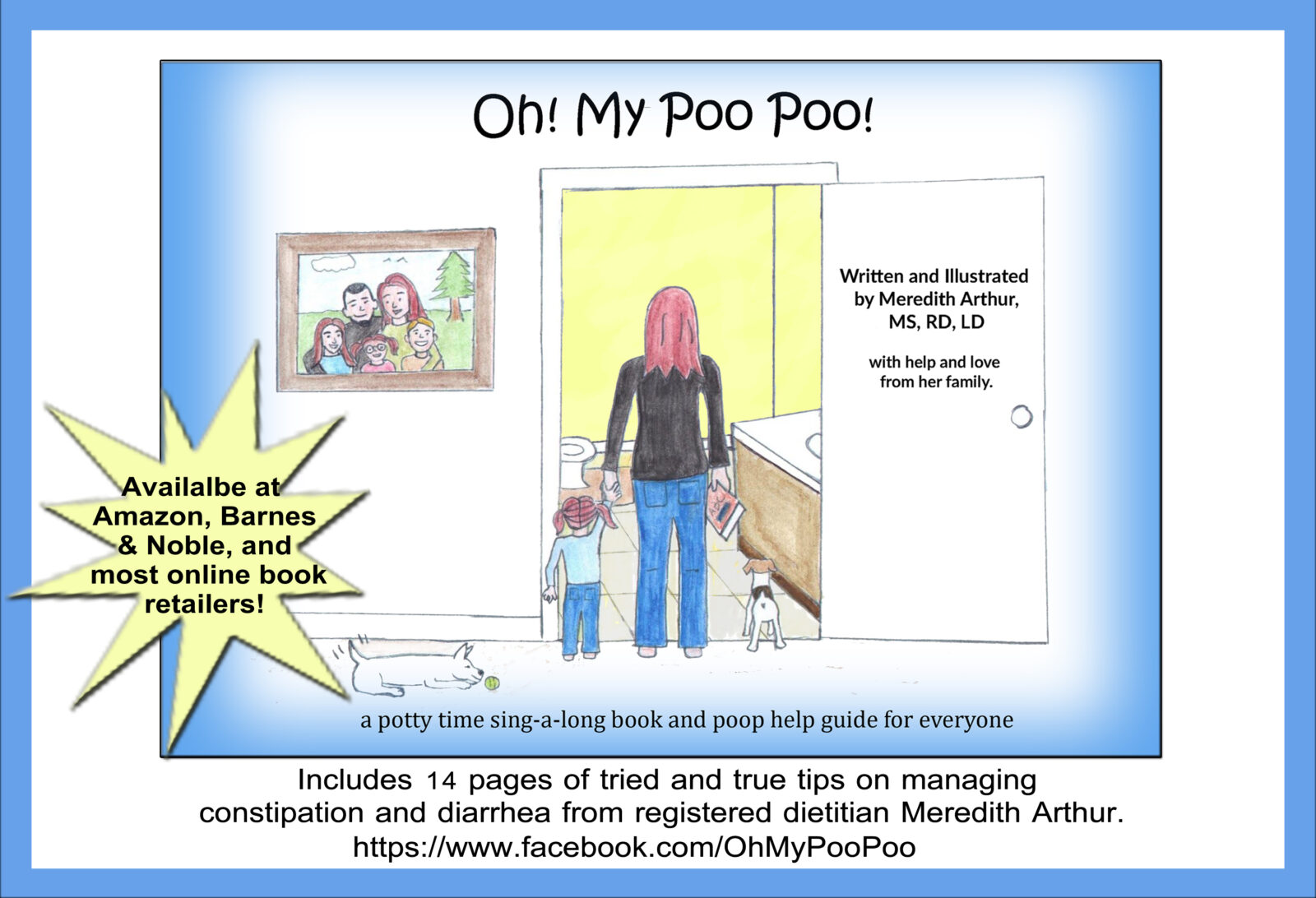 Oh! My Poo Poo!

Written and Illustrated by Meredith Arthur, MS, RD, LD

with help and love from her family.

Availalbe at Amazon, Barnes & Noble, and most online book retailers!

a potty time sing-a-long book and poop help guide for everyone

Includes 14 pages of tried and true tips on managing constipation and diarrhea from registered dietitian Meredith Arthur.
https://www.facebook.com/OhMyPooPoo